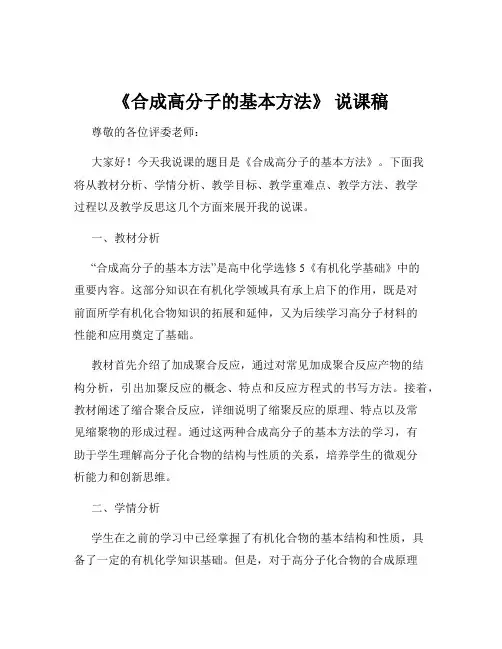 《合成高分子的基本方法》 说课稿

尊敬的各位评委老师：

大家好！今天我说课的题目是《合成高分子的基本方法》。下面我将从教材分析、学情分析、教学目标、教学重难点、教学方法、教学过程以及教学反思这几个方面来展开我的说课。

一、教材分析

“合成高分子的基本方法”是高中化学选修 5《有机化学基础》中的重要内容。这部分知识在有机化学领域具有承上启下的作用，既是对前面所学有机化合物知识的拓展和延伸，又为后续学习高分子材料的性能和应用奠定了基础。

教材首先介绍了加成聚合反应，通过对常见加成聚合反应产物的结构分析，引出加聚反应的概念、特点和反应方程式的书写方法。接着，教材阐述了缩合聚合反应，详细说明了缩聚反应的原理、特点以及常见缩聚物的形成过程。通过这两种合成高分子的基本方法的学习，有助于学生理解高分子化合物的结构与性质的关系，培养学生的微观分析能力和创新思维。

二、学情分析

学生在之前的学习中已经掌握了有机化合物的基本结构和性质，具备了一定的有机化学知识基础。但是，对于高分子化合物的合成原理